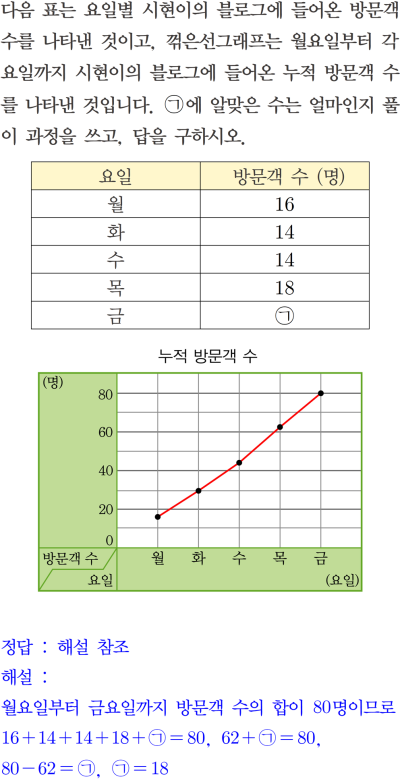 다음 표는 요일별 시현이의 블로그에 들어온 방문객 수를 나타낸 것이고, 꺾은선그래프는 월요일부터 각 요일까지 시현이의 블로그에 들어온 누적 방문객 수를 나타낸 것입니다. ㉠에 알맞은 수는 얼마인지 풀이 과정을 쓰고, 답을 구하시오.

| 요일 | 방문객 수 (명) |
|---|---|
| 월 | 16 |
| 화 | 14 |
| 수 | 14 |
| 목 | 18 |
| 금 | ㉠ |

누적 방문객 수

(명)
80
60
40
20
0
방문객 수
요일
월 화 수 목 금
(요일)

정답 : 해설 참조
해설 :
월요일부터 금요일까지 방문객 수의 합이 80명이므로
$16+14+14+18+㉠=80$, $62+㉠=80$,
$80-62=㉠$, $㉠=18$